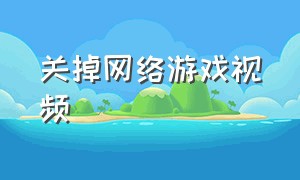 关掉网络游戏视频